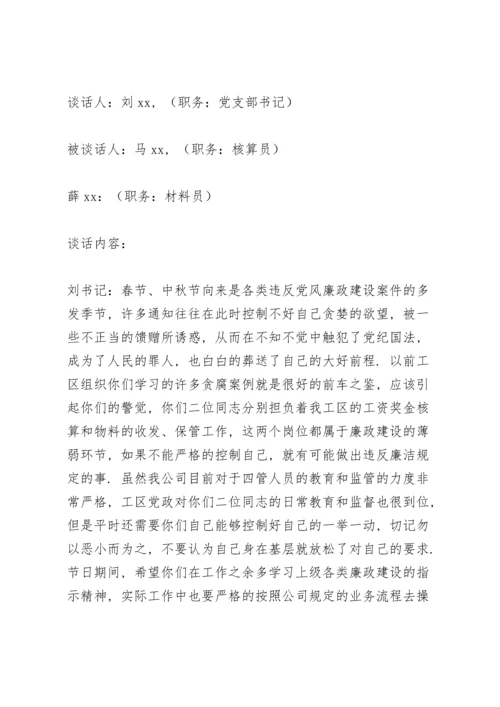 谈话人：刘 xx，（职务：党支部书记）

被谈话人：马 xx，（职务：核算员）

薛 xx：（职务：材料员）

谈话内容：

刘书记：春节、中秋节向来是各类违反党风廉政建设案件的多发季节，许多通知往往在此时控制不好自己贪婪的欲望，被一些不正当的馈赠所诱惑，从而在不知不觉中触犯了党纪国法，成为了人民的罪人，也白白的葬送了自己的大好前程．以前工区组织你们学习的许多贪腐案例就是很好的前车之鉴，应该引起你们的警觉，你们二位同志分别担负着我工区的工资奖金核算和物料的收发、保管工作，这两个岗位都属于廉政建设的薄弱环节，如果不能严格的控制自己，就有可能做出违反廉洁规定的事．虽然我公司目前对于四管人员的教育和监管的力度非常严格，工区党政对你们二位同志的日常教育和监督也很到位，但是平时还需要你们自己能够控制好自己的一举一动，切记勿以恶小而为之，不要认为自己身在基层就放松了对自己的要求．节日期间，希望你们在工作之余多学习上级各类廉政建设的指示精神，实际工作中也要严格的按照公司规定的业务流程去操